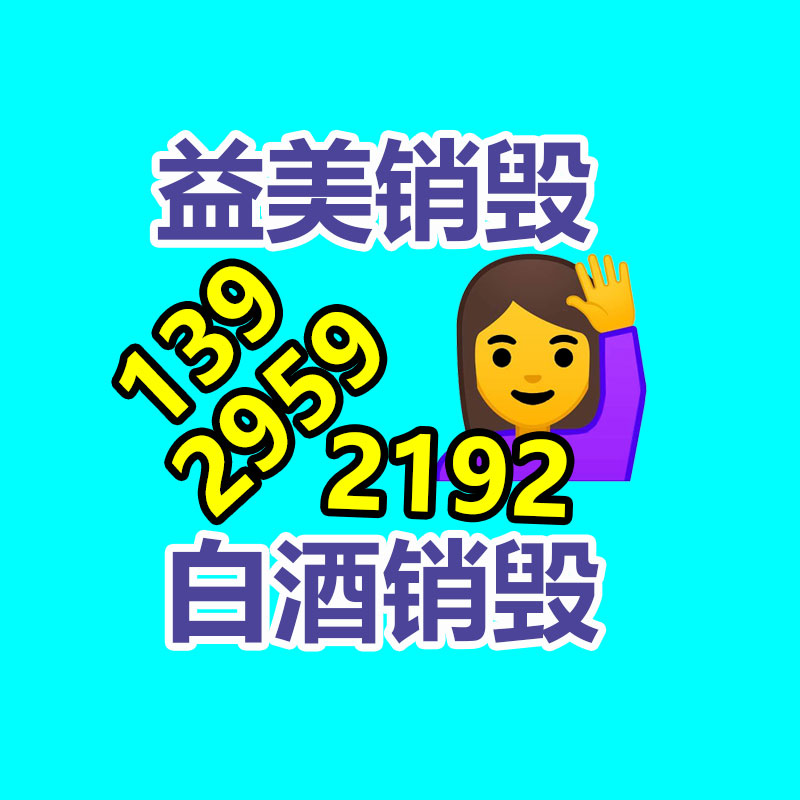 益美销毁

139
2959
2192

白酒销毁